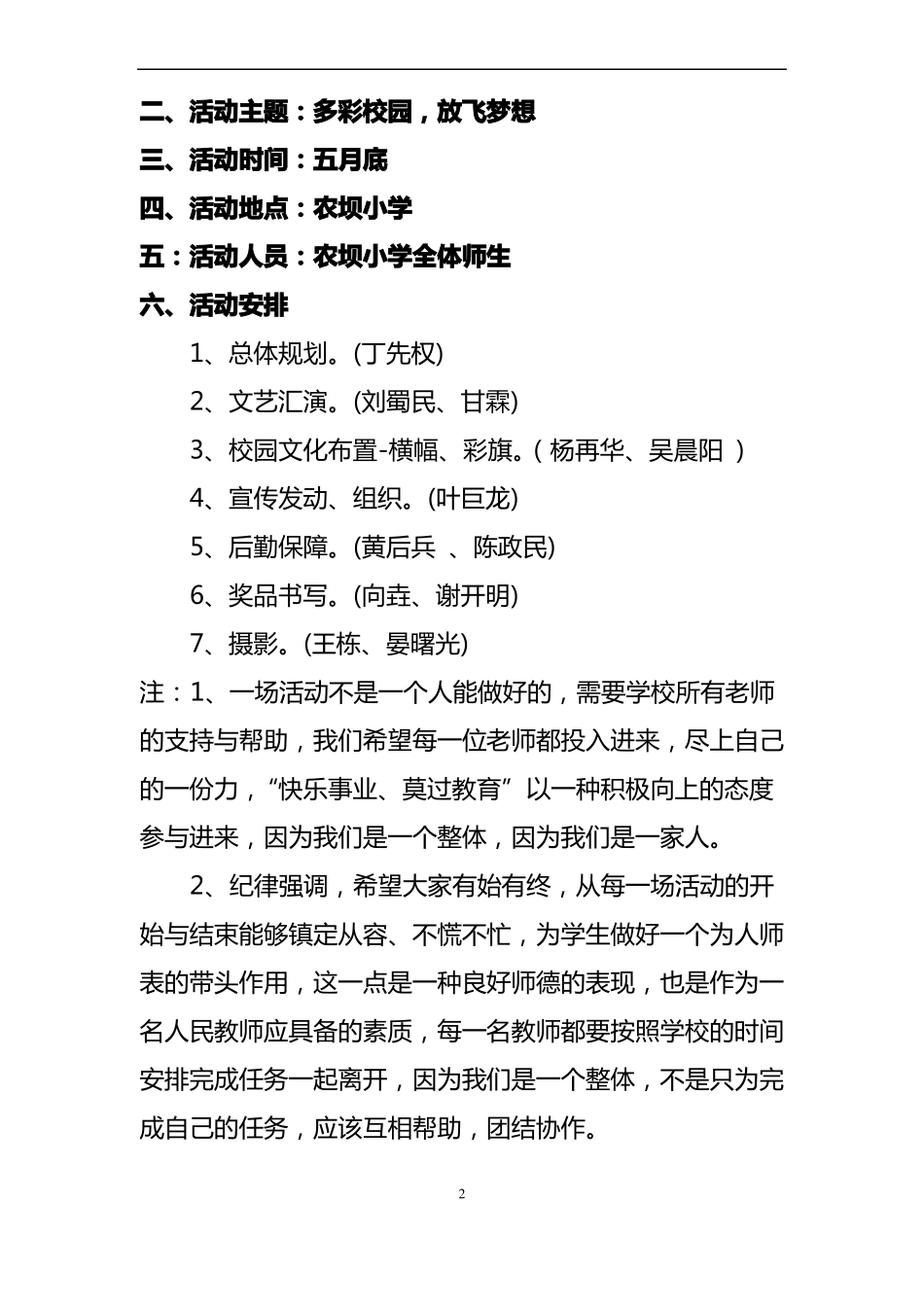 二、活动主题：多彩校园，放飞梦想

三、活动时间：五月底

四、活动地点：农坝小学

五：活动人员：农坝小学全体师生

六、活动安排

1、总体规划。(丁先权)

2、文艺汇演。(刘蜀民、甘霖)

3、校园文化布置-横幅、彩旗。( 杨再华、吴晨阳 )

4、宣传发动、组织。(叶巨龙)

5、后勤保障。(黄后兵 、陈政民)

6、奖品书写。(向垚、谢开明)

7、摄影。(王栋、晏曙光)

注：1、一场活动不是一个人能做好的，需要学校所有老师的支持与帮助，我们希望每一位老师都投入进来，尽上自己的一份力，“快乐事业、莫过教育”以一种积极向上的态度参与进来，因为我们是一个整体，因为我们是一家人。

2、纪律强调，希望大家有始有终，从每一场活动的开始与结束能够镇定从容、不慌不忙，为学生做好一个为人师表的带头作用，这一点是一种良好师德的表现，也是作为一名人民教师应具备的素质，每一名教师都要按照学校的时间安排完成任务一起离开，因为我们是一个整体，不是只为完成自己的任务，应该互相帮助，团结协作。

2